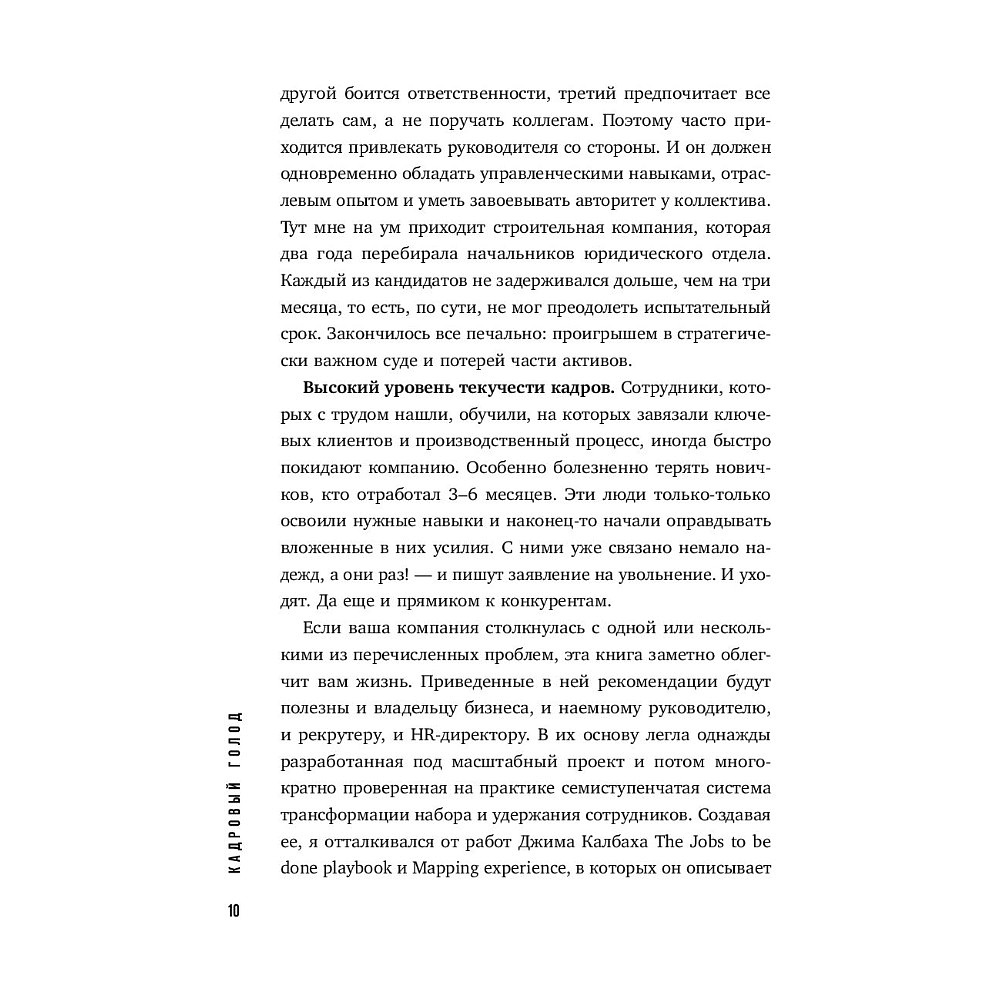 другой боится ответственности, третий предпочитает все делать сам, а не поручать коллегам. Поэтому часто приходится привлекать руководителя со стороны. И он должен одновременно обладать управленческими навыками, отраслевым опытом и уметь завоевывать авторитет у коллектива. Тут мне на ум приходит строительная компания, которая два года перебирала начальников юридического отдела. Каждый из кандидатов не задерживался дольше, чем на три месяца, то есть, по сути, не мог преодолеть испытательный срок. Закончилось все печально: проигрышем в стратегически важном суде и потерей части активов.

**Высокий уровень текучести кадров.** Сотрудники, которых с трудом нашли, обучили, на которых завязали ключевых клиентов и производственный процесс, иногда быстро покидают компанию. Особенно болезненно терять новичков, кто отработал 3–6 месяцев. Эти люди только-только освоили нужные навыки и наконец-то начали оправдывать вложенные в них усилия. С ними уже связано немало надежд, а они раз! — и пишут заявление на увольнение. И уходят. Да еще и прямиком к конкурентам.

Если ваша компания столкнулась с одной или несколькими из перечисленных проблем, эта книга заметно облегчит вам жизнь. Приведенные в ней рекомендации будут полезны и владельцу бизнеса, и наемному руководителю, и рекрутеру, и HR-директору. В их основу легла однажды разработанная под масштабный проект и потом многократно проверенная на практике семиступенчатая система трансформации набора и удержания сотрудников. Создавая ее, я отталкивался от работ Джима Калбаха The Jobs to be done playbook и Mapping experience, в которых он описывает

КАДРОВЫЙ ГОЛОД

10